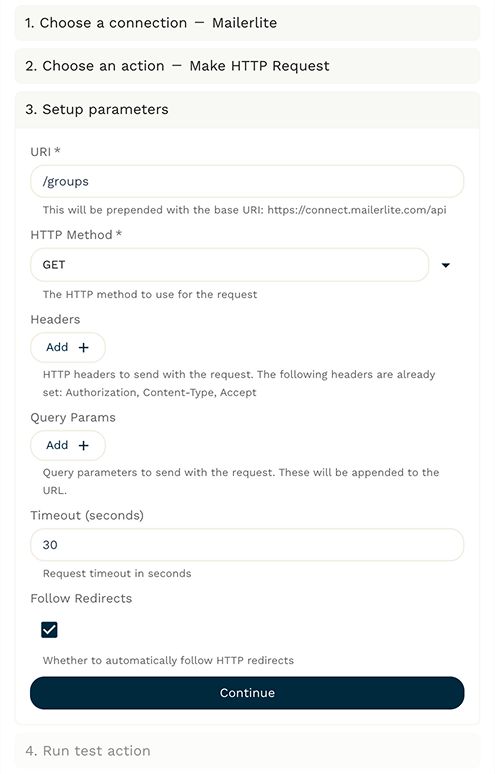 1. Choose a connection — Mailerlite

2. Choose an action — Make HTTP Request

3. Setup parameters

URI *

/groups

This will be prepended with the base URI: https://connect.mailerlite.com/api

HTTP Method *

GET

The HTTP method to use for the request

Headers

Add +

HTTP headers to send with the request. The following headers are already set: Authorization, Content-Type, Accept

Query Params

Add +

Query parameters to send with the request. These will be appended to the URL.

Timeout (seconds)

30

Request timeout in seconds

Follow Redirects

Whether to automatically follow HTTP redirects

Continue

4. Run test action